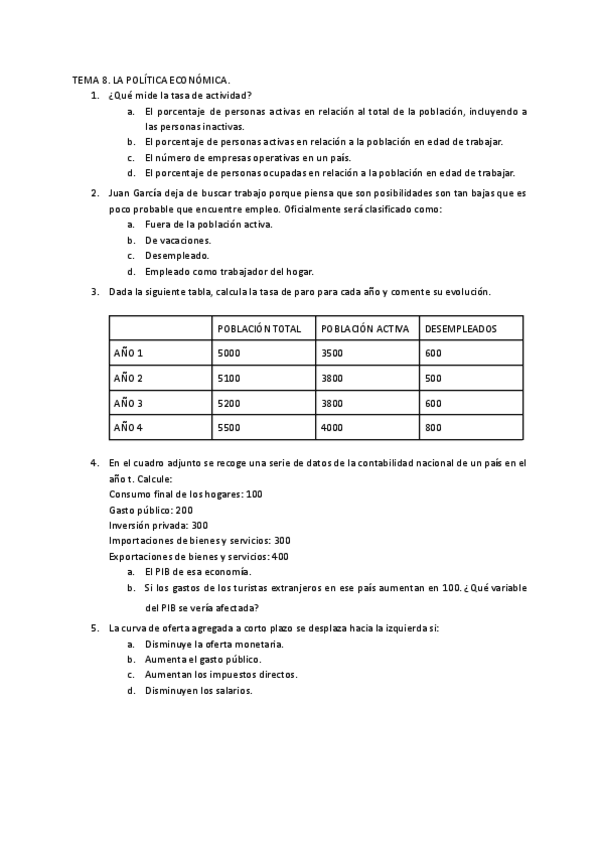 TEMA 8. LA POLÍTICA ECONÓMICA.

1. ¿Qué mide la tasa de actividad?
a. El porcentaje de personas activas en relación al total de la población, incluyendo a las personas inactivas.
b. El porcentaje de personas activas en relación a la población en edad de trabajar.
c. El número de empresas operativas en un país.
d. El porcentaje de personas ocupadas en relación a la población en edad de trabajar.

2. Juan García deja de buscar trabajo porque piensa que son posibilidades son tan bajas que es poco probable que encuentre empleo. Oficialmente será clasificado como:
a. Fuera de la población activa.
b. De vacaciones.
c. Desempleado.
d. Empleado como trabajador del hogar.

3. Dada la siguiente tabla, calcula la tasa de paro para cada año y comente su evolución.

| | POBLACIÓN TOTAL | POBLACIÓN ACTIVA | DESEMPLEADOS |
|---|---|---|---|
| AÑO 1 | 5000 | 3500 | 600 |
| AÑO 2 | 5100 | 3800 | 500 |
| AÑO 3 | 5200 | 3800 | 600 |
| AÑO 4 | 5500 | 4000 | 800 |

4. En el cuadro adjunto se recoge una serie de datos de la contabilidad nacional de un país en el año t. Calcule:
Consumo final de los hogares: 100
Gasto público: 200
Inversión privada: 300
Importaciones de bienes y servicios: 300
Exportaciones de bienes y servicios: 400
a. El PIB de esa economía.
b. Si los gastos de los turistas extranjeros en ese país aumentan en 100. ¿Qué variable del PIB se vería afectada?

5. La curva de oferta agregada a corto plazo se desplaza hacia la izquierda si:
a. Disminuye la oferta monetaria.
b. Aumenta el gasto público.
c. Aumentan los impuestos directos.
d. Disminuyen los salarios.